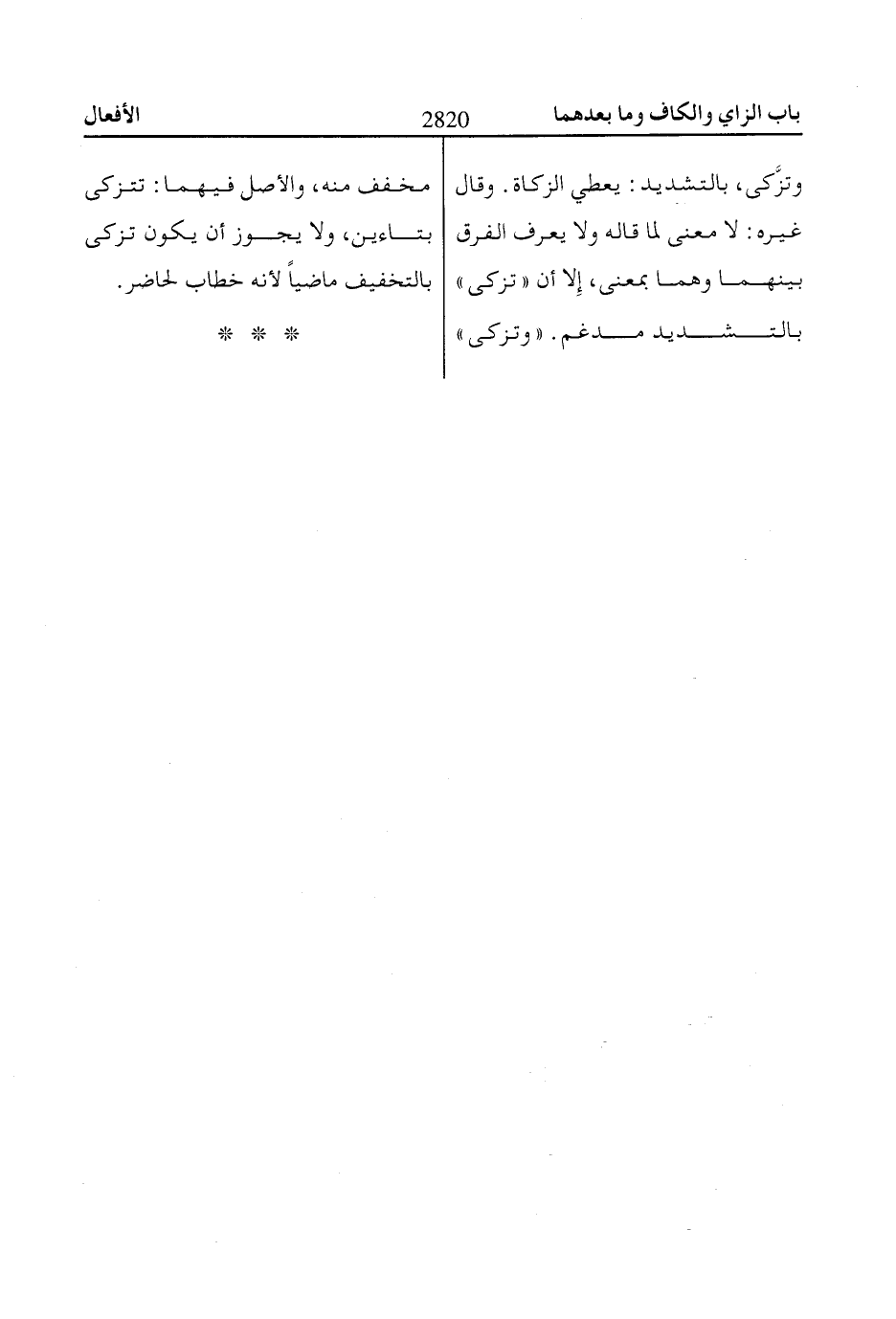 باب الزاي والكاف وما بعدهما 2820 الأفعال

وتزَّكى، بالتشديد: يعطي الزكاة. وقال غيره: لا معنى لما قاله ولا يعرف الفرق بينهما وهما بمعنى، إلا أن «تزكى» بالتشديد مدغم. «وتزكى»

مخفف منه، والأصل فيهما: تتزكى بتاءين، ولا يجوز أن يكون تزكى بالتخفيف ماضياً لأنه خطاب لحاضر.

* * *